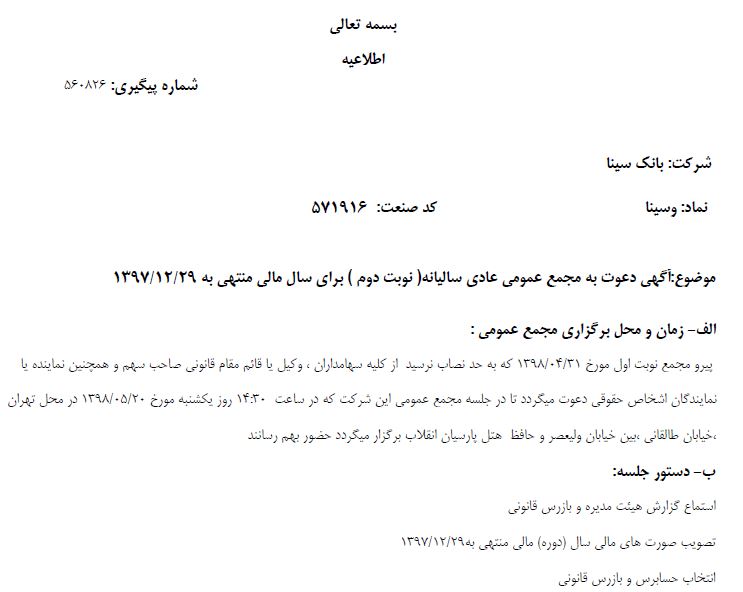 بسمه تعالی

اطلاعیه

شماره پیگیری: ۵۶۰۸۲۶

شرکت: بانک سینا

نماد: وسینا

کد صنعت: ۵۷۱۹۱۶

موضوع:آگهی دعوت به مجمع عمومی عادی سالیانه( نوبت دوم ) برای سال مالی منتهی به ۱۳۹۷/۱۲/۲۹

الف- زمان و محل برگزاری مجمع عمومی :

پیرو مجمع نوبت اول مورخ ۱۳۹۸/۰۴/۳۱ که به حد نصاب نرسید از کلیه سهامداران ، وکیل یا قائم مقام قانونی صاحب سهم و همچنین نماینده یا نمایندگان اشخاص حقوقی دعوت میگردد تا در جلسه مجمع عمومی این شرکت که در ساعت ۱۴:۳۰ روز یکشنبه مورخ ۱۳۹۸/۰۵/۲۰ در محل تهران ،خیابان طالقانی ،بین خیابان ولیعصر و حافظ هتل پارسیان انقلاب برگزار میگردد حضور بهم رسانند

ب- دستور جلسه:

استماع گزارش هیئت مدیره و بازرس قانونی

تصویب صورت های مالی سال (دوره) مالی منتهی به۱۳۹۷/۱۲/۲۹

انتخاب حسابرس و بازرس قانونی